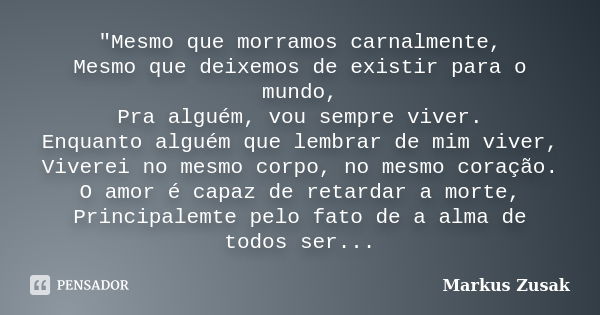 "Mesmo que morramos carnalmente,
Mesmo que deixemos de existir para o mundo,
Pra alguém, vou sempre viver.
Enquanto alguém que lembrar de mim viver,
Viverei no mesmo corpo, no mesmo coração.
O amor é capaz de retardar a morte,
Principalemte pelo fato de a alma de todos ser...

PENSADOR

Markus Zusak